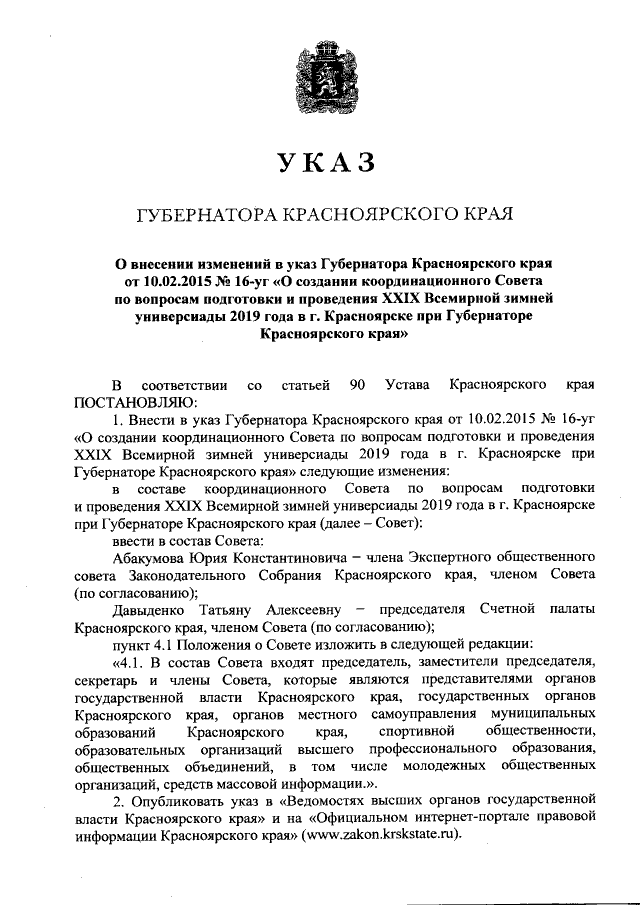 УКАЗ

ГУБЕРНАТОРА КРАСНОЯРСКОГО КРАЯ

О внесении изменений в указ Губернатора Красноярского края от 10.02.2015 № 16-уг «О создании координационного Совета по вопросам подготовки и проведения XXIX Всемирной зимней универсиады 2019 года в г. Красноярске при Губернаторе Красноярского края»

В соответствии со статьей 90 Устава Красноярского края ПОСТАНОВЛЯЮ:

1. Внести в указ Губернатора Красноярского края от 10.02.2015 № 16-уг «О создании координационного Совета по вопросам подготовки и проведения XXIX Всемирной зимней универсиады 2019 года в г. Красноярске при Губернаторе Красноярского края» следующие изменения:

в составе координационного Совета по вопросам подготовки и проведения XXIX Всемирной зимней универсиады 2019 года в г. Красноярске при Губернаторе Красноярского края (далее – Совет):

ввести в состав Совета:

Абакумова Юрия Константиновича – члена Экспертного общественного совета Законодательного Собрания Красноярского края, членом Совета (по согласованию);

Давыденко Татьяну Алексеевну – председателя Счетной палаты Красноярского края, членом Совета (по согласованию);

пункт 4.1 Положения о Совете изложить в следующей редакции:

«4.1. В состав Совета входят председатель, заместители председателя, секретарь и члены Совета, которые являются представителями органов государственной власти Красноярского края, государственных органов Красноярского края, органов местного самоуправления муниципальных образований Красноярского края, спортивной общественности, образовательных организаций высшего профессионального образования, общественных объединений, в том числе молодежных общественных организаций, средств массовой информации.».

2. Опубликовать указ в «Ведомостях высших органов государственной власти Красноярского края» и на «Официальном интернет-портале правовой информации Красноярского края» (www.zakon.krskstate.ru).